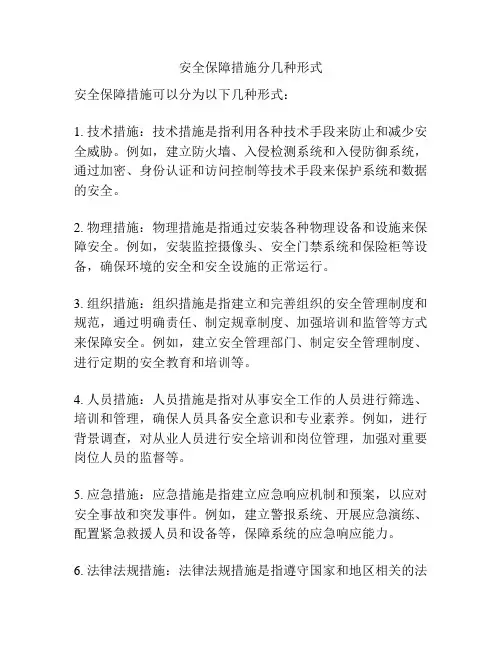 安全保障措施分几种形式

安全保障措施可以分为以下几种形式：

1. 技术措施：技术措施是指利用各种技术手段来防止和减少安全威胁。例如，建立防火墙、入侵检测系统和入侵防御系统，通过加密、身份认证和访问控制等技术手段来保护系统和数据的安全。

2. 物理措施：物理措施是指通过安装各种物理设备和设施来保障安全。例如，安装监控摄像头、安全门禁系统和保险柜等设备，确保环境的安全和安全设施的正常运行。

3. 组织措施：组织措施是指建立和完善组织的安全管理制度和规范，通过明确责任、制定规章制度、加强培训和监管等方式来保障安全。例如，建立安全管理部门、制定安全管理制度、进行定期的安全教育和培训等。

4. 人员措施：人员措施是指对从事安全工作的人员进行筛选、培训和管理，确保人员具备安全意识和专业素养。例如，进行背景调查，对从业人员进行安全培训和岗位管理，加强对重要岗位人员的监督等。

5. 应急措施：应急措施是指建立应急响应机制和预案，以应对安全事故和突发事件。例如，建立警报系统、开展应急演练、配置紧急救援人员和设备等，保障系统的应急响应能力。

6. 法律法规措施：法律法规措施是指遵守国家和地区相关的法